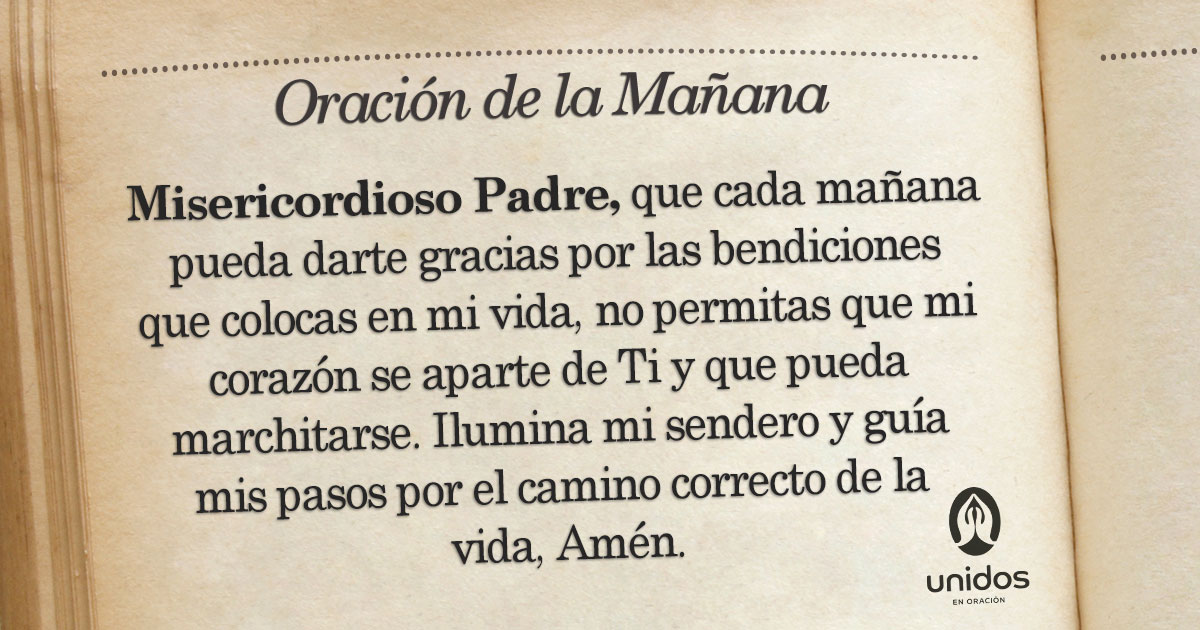 Oración de la Mañana

Misericordioso Padre, que cada mañana pueda darte gracias por las bendiciones que colocas en mi vida, no permitas que mi corazón se aparte de Ti y que pueda marchitarse. Ilumina mi sendero y guía mis pasos por el camino correcto de la vida, Amén.

unidos
EN ORACIÓN